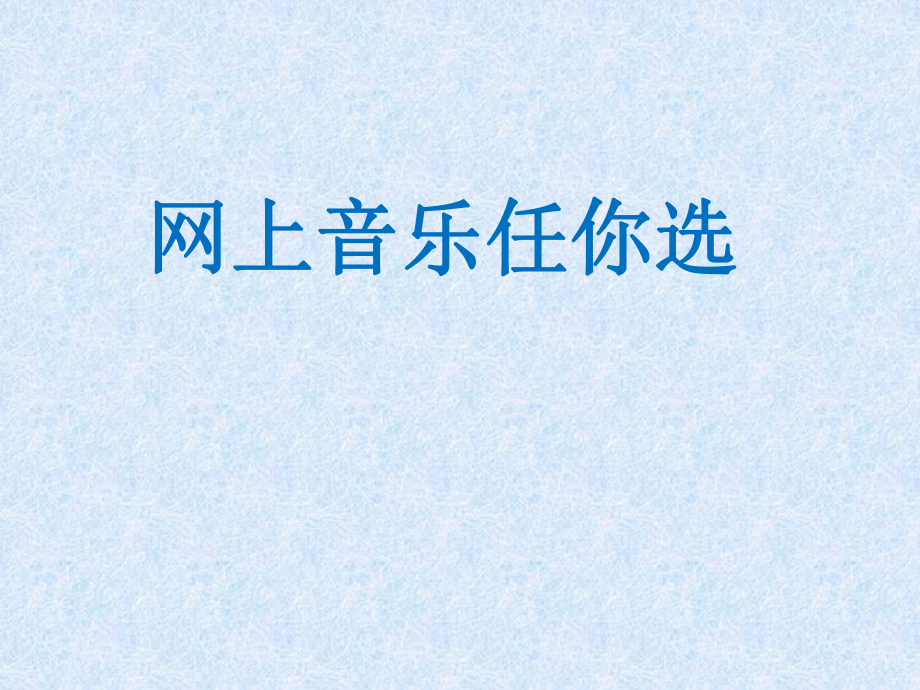 网上音乐任你选